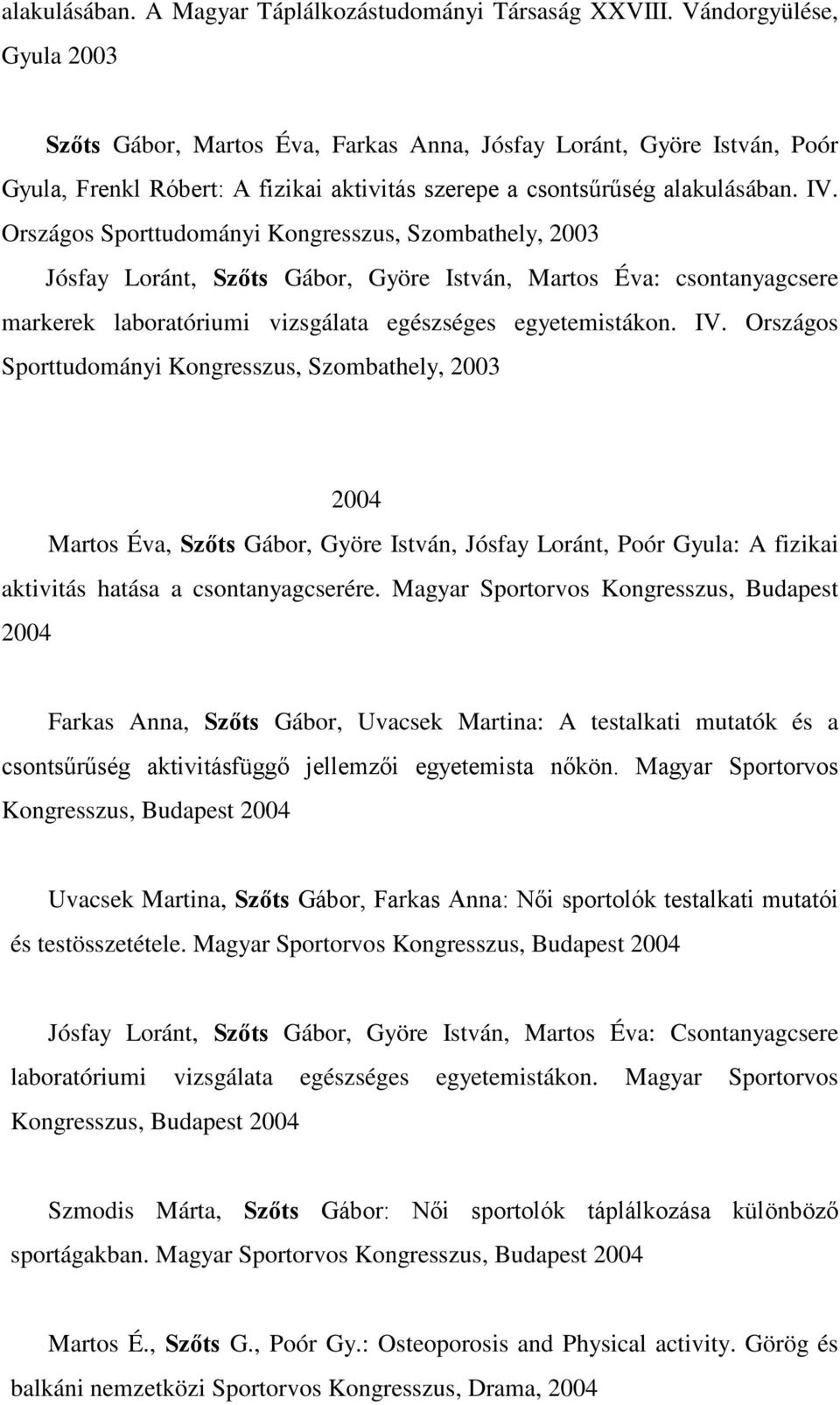 alakulásában. A Magyar Táplálkozástudományi Társaság XXVIII. Vándorgyülése, Gyula 2003

Szőts Gábor, Martos Éva, Farkas Anna, Jósfay Loránt, Györe István, Poór Gyula, Frenkl Róbert: A fizikai aktivitás szerepe a csontsűrűség alakulásában. IV. Országos Sporttudományi Kongresszus, Szombathely, 2003

Jósfay Loránt, Szőts Gábor, Györe István, Martos Éva: csontanyagcsere markerek laboratóriumi vizsgálata egészséges egyetemistákon. IV. Országos Sporttudományi Kongresszus, Szombathely, 2003

2004

Martos Éva, Szőts Gábor, Györe István, Jósfay Loránt, Poór Gyula: A fizikai aktivitás hatása a csontanyagcserére. Magyar Sportorvos Kongresszus, Budapest 2004

Farkas Anna, Szőts Gábor, Uvacsek Martina: A testalkati mutatók és a csontsűrűség aktivitásfüggő jellemzői egyetemista nőkön. Magyar Sportorvos Kongresszus, Budapest 2004

Uvacsek Martina, Szőts Gábor, Farkas Anna: Női sportolók testalkati mutatói és testösszetétele. Magyar Sportorvos Kongresszus, Budapest 2004

Jósfay Loránt, Szőts Gábor, Györe István, Martos Éva: Csontanyagcsere laboratóriumi vizsgálata egészséges egyetemistákon. Magyar Sportorvos Kongresszus, Budapest 2004

Szmodis Márta, Szőts Gábor: Női sportolók táplálkozása különböző sportágakban. Magyar Sportorvos Kongresszus, Budapest 2004

Martos É., Szőts G., Poór Gy.: Osteoporosis and Physical activity. Görög és balkáni nemzetközi Sportorvos Kongresszus, Drama, 2004